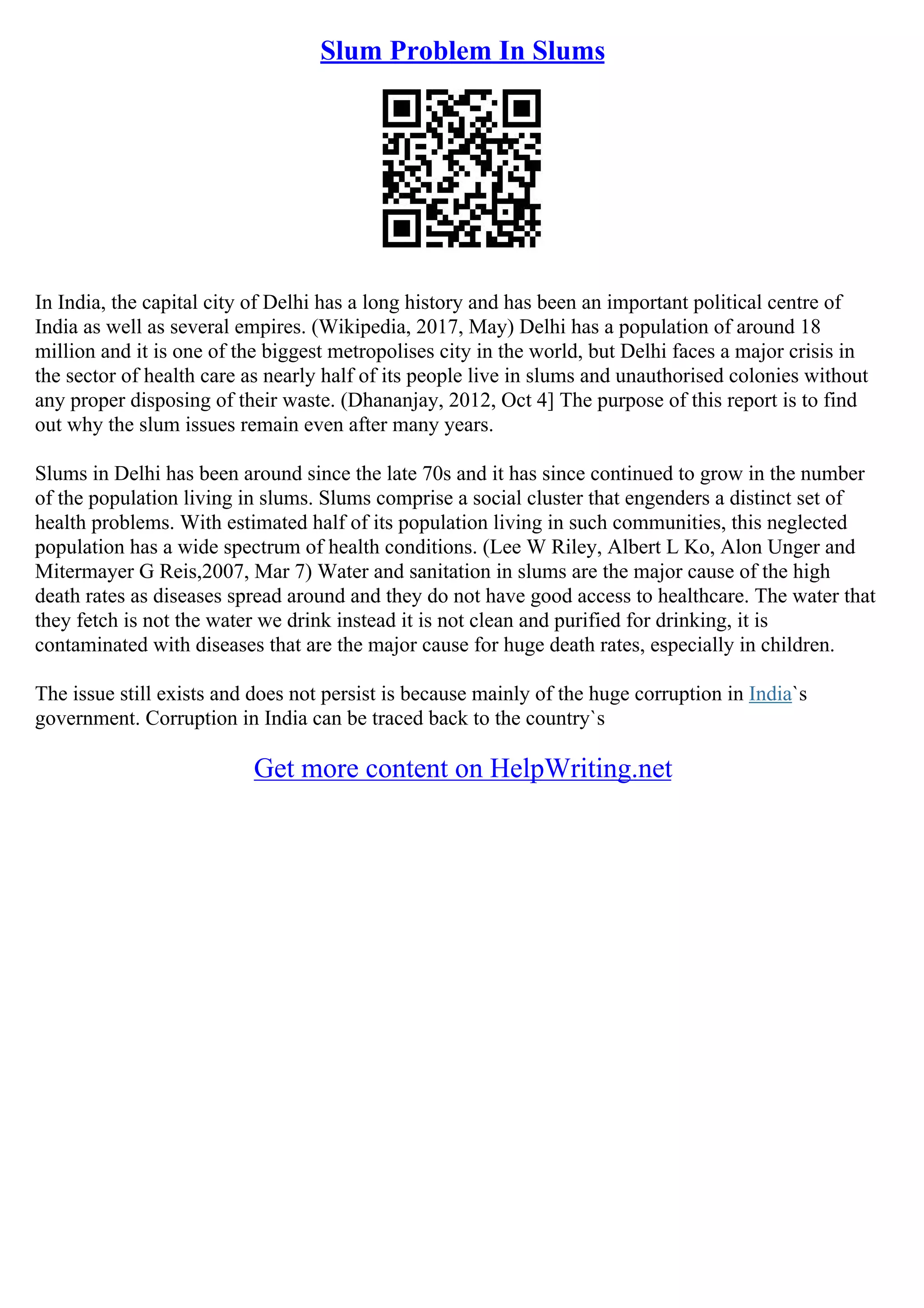 Slum Problem In Slums

In India, the capital city of Delhi has a long history and has been an important political centre of India as well as several empires. (Wikipedia, 2017, May) Delhi has a population of around 18 million and it is one of the biggest metropolises city in the world, but Delhi faces a major crisis in the sector of health care as nearly half of its people live in slums and unauthorised colonies without any proper disposing of their waste. (Dhananjay, 2012, Oct 4] The purpose of this report is to find out why the slum issues remain even after many years.

Slums in Delhi has been around since the late 70s and it has since continued to grow in the number of the population living in slums. Slums comprise a social cluster that engenders a distinct set of health problems. With estimated half of its population living in such communities, this neglected population has a wide spectrum of health conditions. (Lee W Riley, Albert L Ko, Alon Unger and Mitermayer G Reis,2007, Mar 7) Water and sanitation in slums are the major cause of the high death rates as diseases spread around and they do not have good access to healthcare. The water that they fetch is not the water we drink instead it is not clean and purified for drinking, it is contaminated with diseases that are the major cause for huge death rates, especially in children.

The issue still exists and does not persist is because mainly of the huge corruption in India`s government. Corruption in India can be traced back to the country`s

Get more content on HelpWriting.net